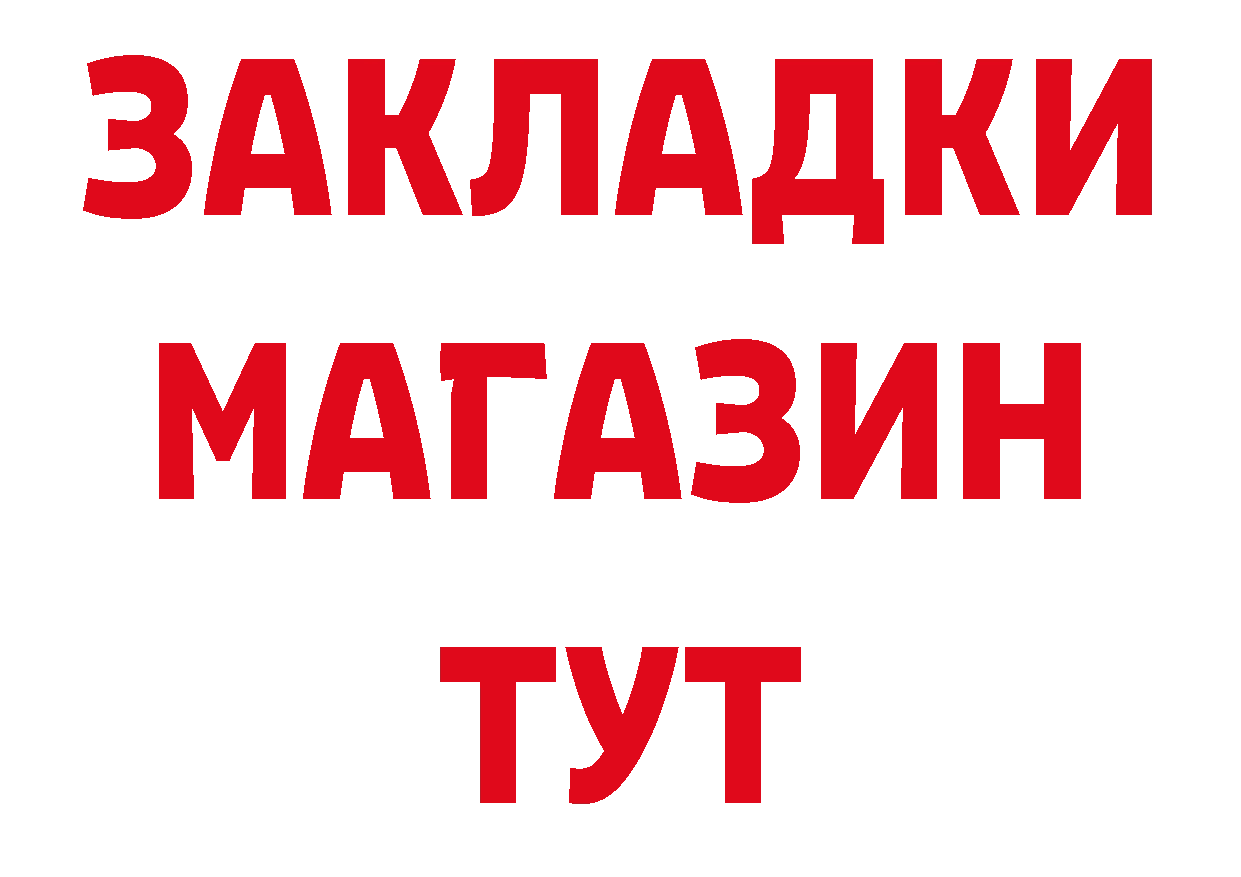 ЗАКЛАДКИ
МАГАЗИН
ТУТ